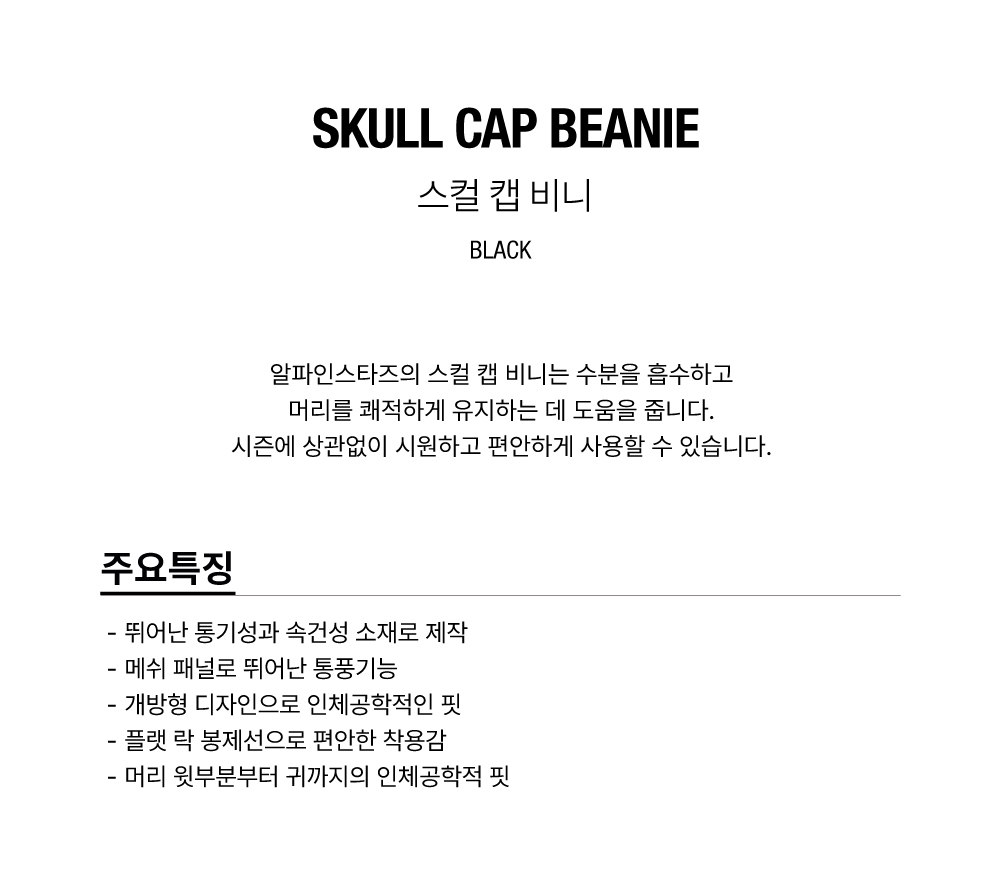 SKULL CAP BEANIE

스컬 캡 비니

BLACK

알파인스타즈의 스컬 캡 비니는 수분을 흡수하고
머리를 쾌적하게 유지하는 데 도움을 줍니다.
시즌에 상관없이 시원하고 편안하게 사용할 수 있습니다.

주요특징

- 뛰어난 통기성과 속건성 소재로 제작
- 메쉬 패널로 뛰어난 통풍기능
- 개방형 디자인으로 인체공학적인 핏
- 플랫 락 봉제선으로 편안한 착용감
- 머리 윗부분부터 귀까지의 인체공학적 핏